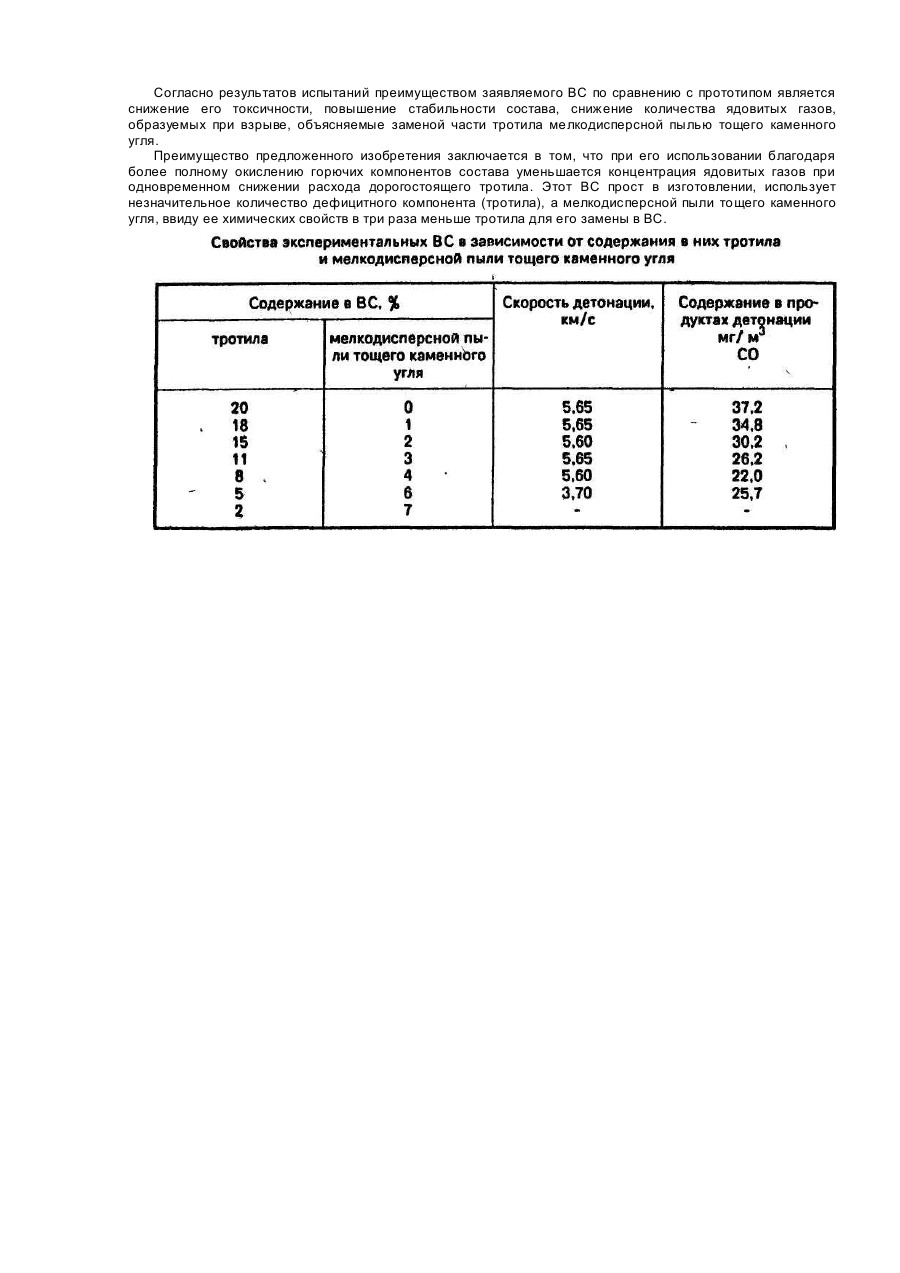 Согласно результатов испытаний преимуществом заявляемого ВС по сравнению с прототипом является снижение его токсичности, повышение стабильности состава, снижение количества ядовитых газов, образуемых при взрыве, объясняемые заменой части тротила мелкодисперсной пылью тощего каменного угля.

Преимущество предложенного изобретения заключается в том, что при его использовании благодаря более полному окислению горючих компонентов состава уменьшается концентрация ядовитых газов при одновременном снижении расхода дорогостоящего тротила. Этот ВС прост в изготовлении, использует незначительное количество дефицитного компонента (тротила), а мелкодисперсной пыли тощего каменного угля, ввиду ее химических свойств в три раза меньше тротила для его замены в ВС.

Свойства экспериментальных ВС в зависимости от содержания в них тротила и мелкодисперсной пыли тощего каменного угля

| Содержание в ВС, % тротила | Содержание в ВС, % мелкодисперсной пыли тощего каменного угля | Скорость детонации, км/с | Содержание в продуктах детонации мг/ $м^3$ CO |
|---|---|---|---|
| 20 | 0 | 5,65 | 37,2 |
| 18 | 1 | 5,65 | 34,8 |
| 15 | 2 | 5,60 | 30,2 |
| 11 | 3 | 5,65 | 26,2 |
| 8 | 4 | 5,60 | 22,0 |
| 5 | 6 | 3,70 | 25,7 |
| 2 | 7 | - | - |